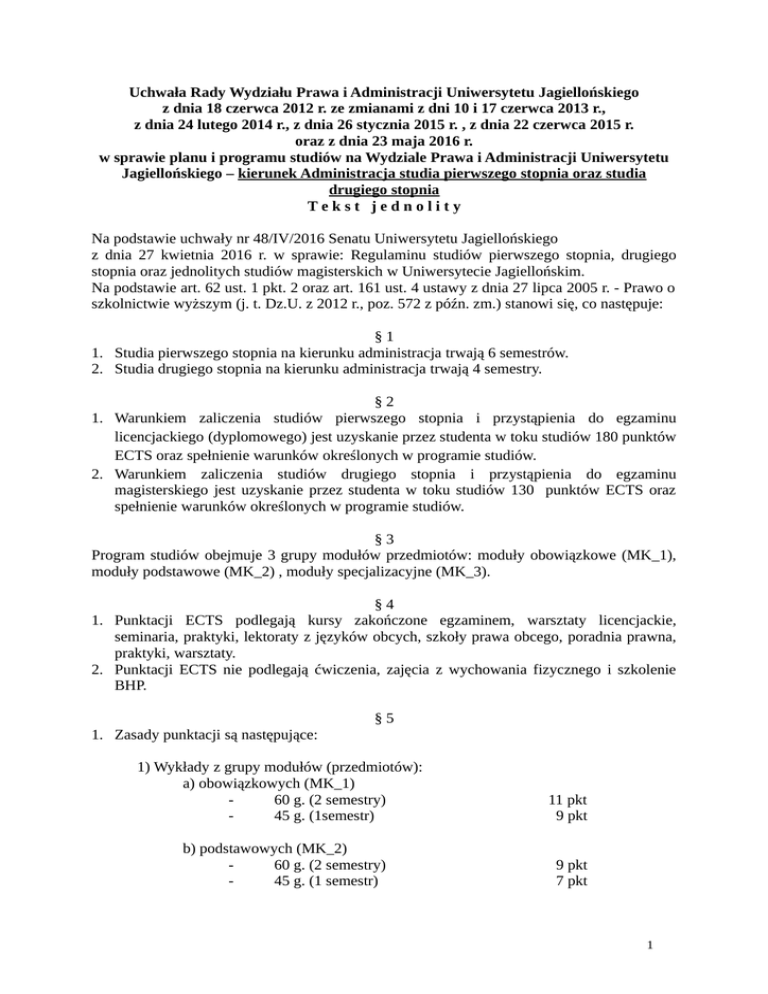 Uchwała Rady Wydziału Prawa i Administracji Uniwersytetu Jagiellońskiego z dnia 18 czerwca 2012 r. ze zmianami z dni 10 i 17 czerwca 2013 r., z dnia 24 lutego 2014 r., z dnia 26 stycznia 2015 r. , z dnia 22 czerwca 2015 r. oraz z dnia 23 maja 2016 r. w sprawie planu i programu studiów na Wydziale Prawa i Administracji Uniwersytetu Jagiellońskiego – kierunek Administracja studia pierwszego stopnia oraz studia drugiego stopnia
T e k s t  j e d n o l i t y

Na podstawie uchwały nr 48/IV/2016 Senatu Uniwersytetu Jagiellońskiego z dnia 27 kwietnia 2016 r. w sprawie: Regulaminu studiów pierwszego stopnia, drugiego stopnia oraz jednolitych studiów magisterskich w Uniwersytecie Jagiellońskim.
Na podstawie art. 62 ust. 1 pkt. 2 oraz art. 161 ust. 4 ustawy z dnia 27 lipca 2005 r. - Prawo o szkolnictwie wyższym (j. t. Dz.U. z 2012 r., poz. 572 z późn. zm.) stanowi się, co następuje:

§ 1
1. Studia pierwszego stopnia na kierunku administracja trwają 6 semestrów.
2. Studia drugiego stopnia na kierunku administracja trwają 4 semestry.

§ 2
1. Warunkiem zaliczenia studiów pierwszego stopnia i przystąpienia do egzaminu licencjackiego (dyplomowego) jest uzyskanie przez studenta w toku studiów 180 punktów ECTS oraz spełnienie warunków określonych w programie studiów.
2. Warunkiem zaliczenia studiów drugiego stopnia i przystąpienia do egzaminu magisterskiego jest uzyskanie przez studenta w toku studiów 130 punktów ECTS oraz spełnienie warunków określonych w programie studiów.

§ 3
Program studiów obejmuje 3 grupy modułów przedmiotów: moduły obowiązkowe (MK_1), moduły podstawowe (MK_2) , moduły specjalizacyjne (MK_3).

§ 4
1. Punktacji ECTS podlegają kursy zakończone egzaminem, warsztaty licencjackie, seminaria, praktyki, lektoraty z języków obcych, szkoły prawa obcego, poradnia prawna, praktyki, warsztaty.
2. Punktacji ECTS nie podlegają ćwiczenia, zajęcia z wychowania fizycznego i szkolenie BHP.

§ 5
1. Zasady punktacji są następujące:

1) Wykłady z grupy modułów (przedmiotów):
a) obowiązkowych (MK_1)
- 60 g. (2 semestry) 11 pkt
- 45 g. (1semestr) 9 pkt

b) podstawowych (MK_2)
- 60 g. (2 semestry) 9 pkt
- 45 g. (1 semestr) 7 pkt

1